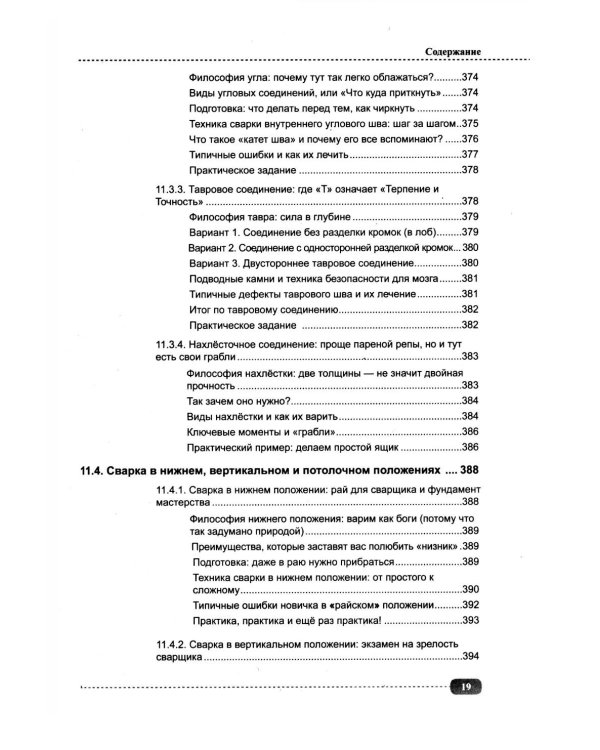 Содержание

Философия угла: почему тут так легко облажаться? 374
Виды угловых соединений, или «Что куда приткнуть» 374
Подготовка: что делать перед тем, как чиркнуть 374
Техника сварки внутреннего углового шва: шаг за шагом 375
Что такое «катет шва» и почему его все вспоминают? 376
Типичные ошибки и как их лечить 377
Практическое задание 378

11.3.3. Тавровое соединение: где «Т» означает «Терпение и Точность» 378
Философия тавра: сила в глубине 379
Вариант 1. Соединение без разделки кромок (в лоб) 379
Вариант 2. Соединение с односторонней разделкой кромок 380
Вариант 3. Двустороннее тавровое соединение 380
Подводные камни и техника безопасности для мозга 381
Типичные дефекты таврового шва и их лечение 381
Итог по тавровому соединению 382
Практическое задание 382

11.3.4. Нахлёсточное соединение: проще пареной репы, но и тут есть свои грабли 383
Философия нахлёстки: две толщины — не значит двойная прочность 383
Так зачем оно нужно? 384
Виды нахлёстки и как их варить 384
Ключевые моменты и «грабли» 386
Практический пример: делаем простой ящик 386

11.4. Сварка в нижнем, вертикальном и потолочном положениях 388

11.4.1. Сварка в нижнем положении: рай для сварщика и фундамент мастерства 388
Философия нижнего положения: варим как боги (потому что так задумано природой) 389
Преимущества, которые заставят вас полюбить «низник» 389
Подготовка: даже в раю нужно прибраться 389
Техника сварки в нижнем положении: от простого к сложному 390
Типичные ошибки новичка в «райском» положении 392
Практика, практика и ещё раз практика! 393

11.4.2. Сварка в вертикальном положении: экзамен на зрелость сварщика 394

19